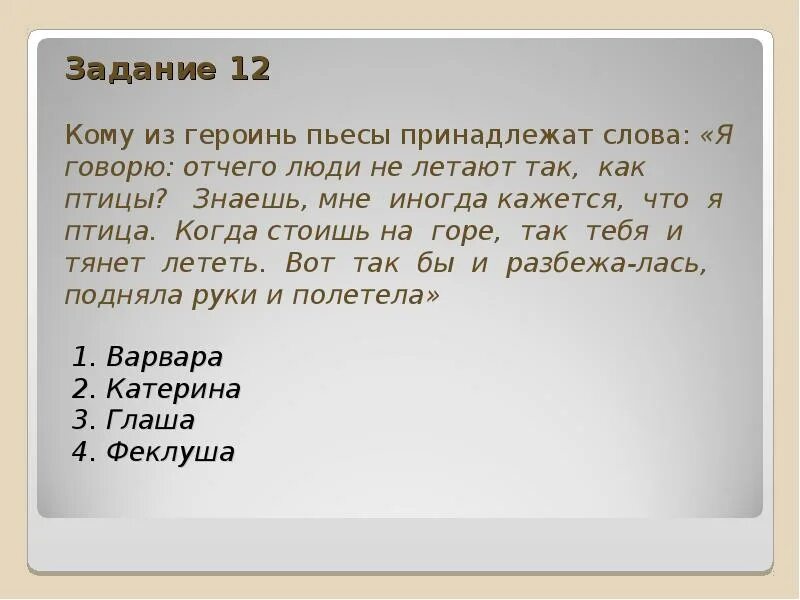 Задание 12

Кому из героинь пьесы принадлежат слова: «Я говорю: отчего люди не летают так, как птицы? Знаешь, мне иногда кажется, что я птица. Когда стоишь на горе, так тебя и тянет лететь. Вот так бы и разбежа-лась, подняла руки и полетела»

1. Варвара
2. Катерина
3. Глаша
4. Феклуша